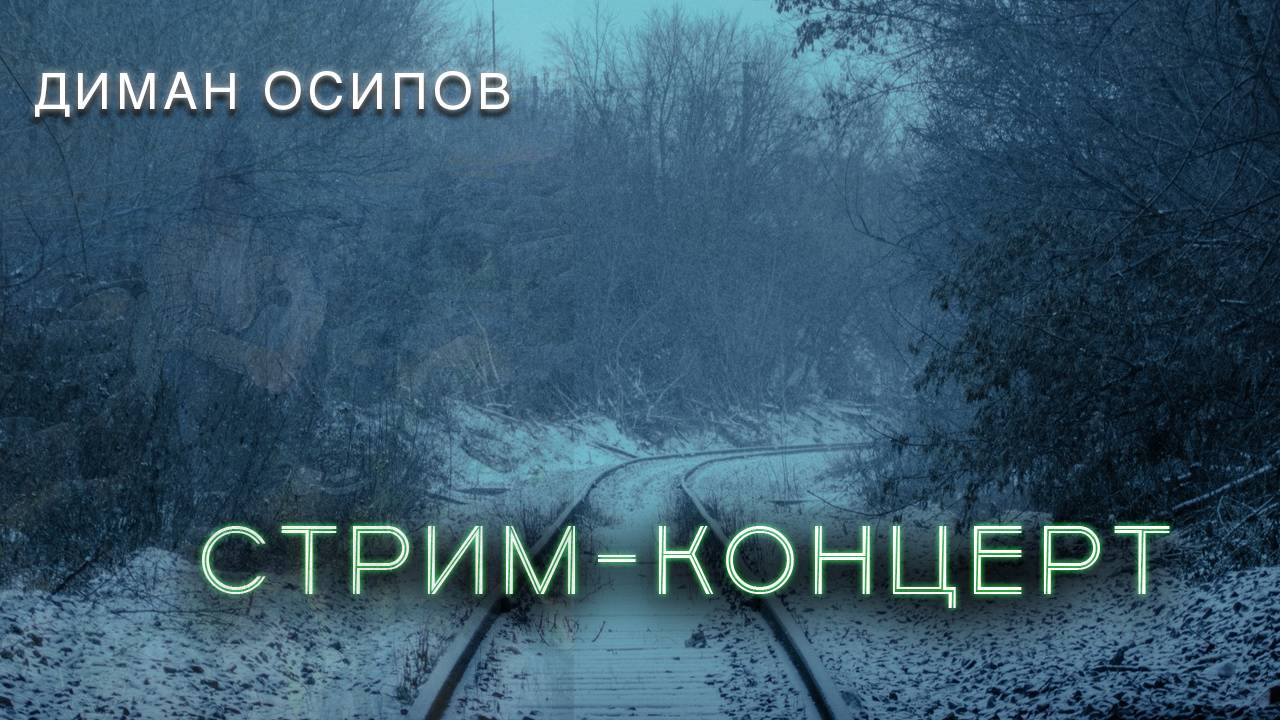 ДИМАН ОСИПОВ

СТРИМ-КОНЦЕРТ